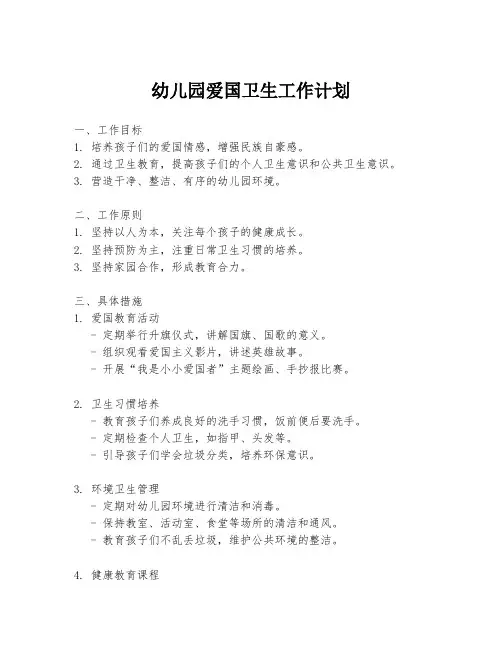 幼儿园爱国卫生工作计划

一、工作目标
1. 培养孩子们的爱国情感，增强民族自豪感。
2. 通过卫生教育，提高孩子们的个人卫生意识和公共卫生意识。
3. 营造干净、整洁、有序的幼儿园环境。

二、工作原则
1. 坚持以人为本，关注每个孩子的健康成长。
2. 坚持预防为主，注重日常卫生习惯的培养。
3. 坚持家园合作，形成教育合力。

三、具体措施
1. 爱国教育活动
- 定期举行升旗仪式，讲解国旗、国歌的意义。
- 组织观看爱国主义影片，讲述英雄故事。
- 开展“我是小小爱国者”主题绘画、手抄报比赛。

2. 卫生习惯培养
- 教育孩子们养成良好的洗手习惯，饭前便后要洗手。
- 定期检查个人卫生，如指甲、头发等。
- 引导孩子们学会垃圾分类，培养环保意识。

3. 环境卫生管理
- 定期对幼儿园环境进行清洁和消毒。
- 保持教室、活动室、食堂等场所的清洁和通风。
- 教育孩子们不乱丢垃圾，维护公共环境的整洁。

4. 健康教育课程